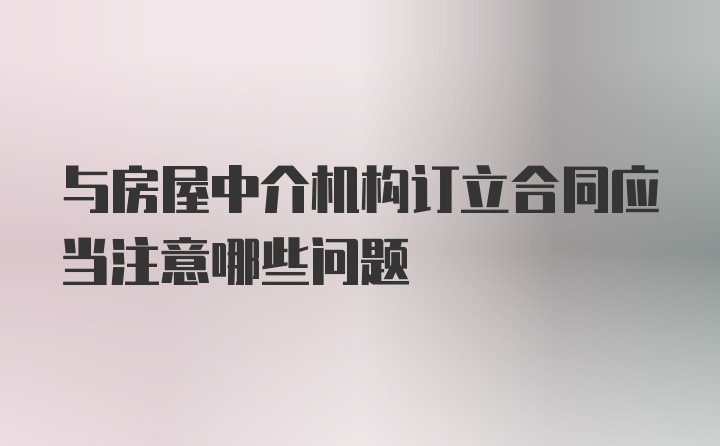 与房屋中介机构订立合同应当注意哪些问题